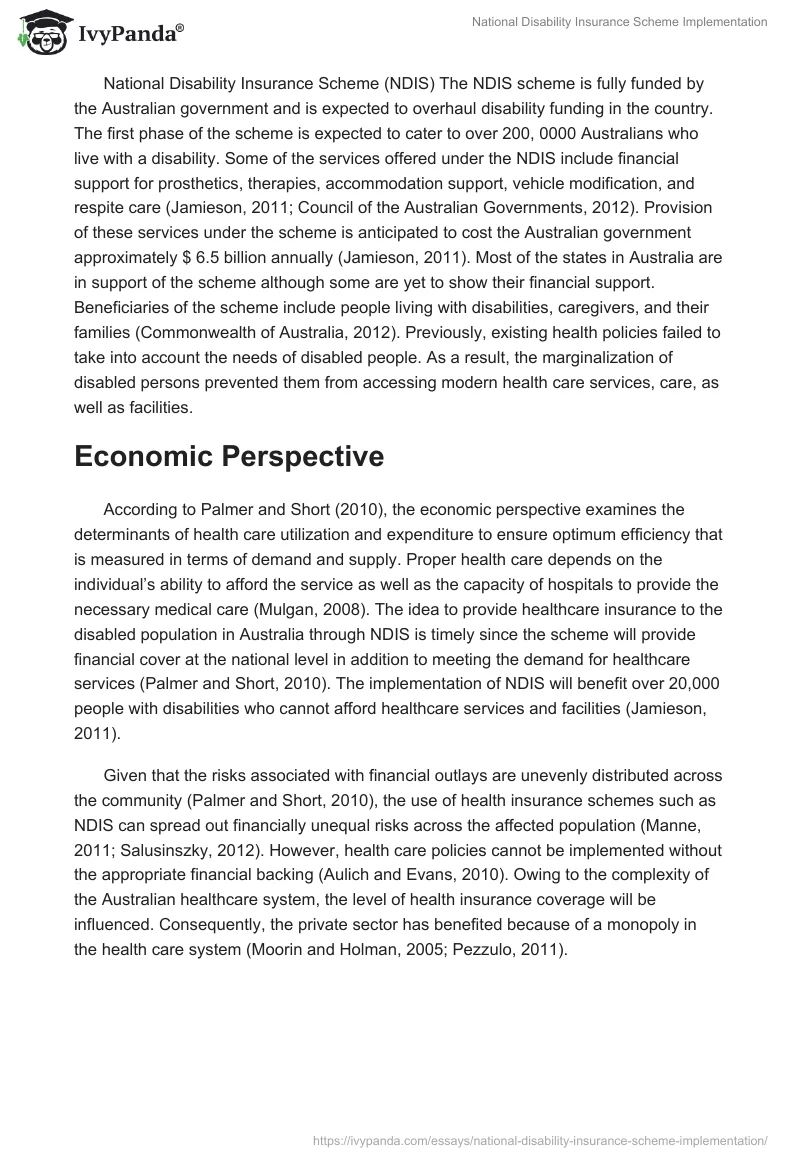 IvyPanda®

National Disability Insurance Scheme Implementation

National Disability Insurance Scheme (NDIS) The NDIS scheme is fully funded by the Australian government and is expected to overhaul disability funding in the country. The first phase of the scheme is expected to cater to over 200, 0000 Australians who live with a disability. Some of the services offered under the NDIS include financial support for prosthetics, therapies, accommodation support, vehicle modification, and respite care (Jamieson, 2011; Council of the Australian Governments, 2012). Provision of these services under the scheme is anticipated to cost the Australian government approximately $ 6.5 billion annually (Jamieson, 2011). Most of the states in Australia are in support of the scheme although some are yet to show their financial support. Beneficiaries of the scheme include people living with disabilities, caregivers, and their families (Commonwealth of Australia, 2012). Previously, existing health policies failed to take into account the needs of disabled people. As a result, the marginalization of disabled persons prevented them from accessing modern health care services, care, as well as facilities.

Economic Perspective

According to Palmer and Short (2010), the economic perspective examines the determinants of health care utilization and expenditure to ensure optimum efficiency that is measured in terms of demand and supply. Proper health care depends on the individual's ability to afford the service as well as the capacity of hospitals to provide the necessary medical care (Mulgan, 2008). The idea to provide healthcare insurance to the disabled population in Australia through NDIS is timely since the scheme will provide financial cover at the national level in addition to meeting the demand for healthcare services (Palmer and Short, 2010). The implementation of NDIS will benefit over 20,000 people with disabilities who cannot afford healthcare services and facilities (Jamieson, 2011).

Given that the risks associated with financial outlays are unevenly distributed across the community (Palmer and Short, 2010), the use of health insurance schemes such as NDIS can spread out financially unequal risks across the affected population (Manne, 2011; Salusinszky, 2012). However, health care policies cannot be implemented without the appropriate financial backing (Aulich and Evans, 2010). Owing to the complexity of the Australian healthcare system, the level of health insurance coverage will be influenced. Consequently, the private sector has benefited because of a monopoly in the health care system (Moorin and Holman, 2005; Pezzulo, 2011).

https://ivypanda.com/essays/national-disability-insurance-scheme-implementation/